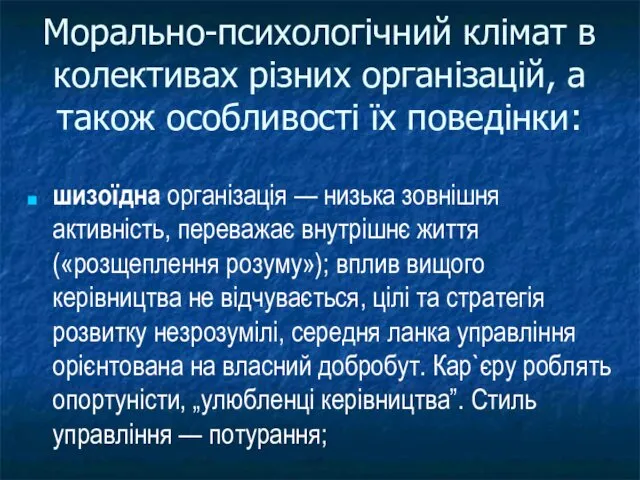 Морально-психологічний клімат в колективах різних організацій, а також особливості їх поведінки:

шизоїдна організація — низька зовнішня активність, переважає внутрішнє життя («розщеплення розуму»); вплив вищого керівництва не відчувається, цілі та стратегія розвитку незрозумілі, середня ланка управління орієнтована на власний добробут. Кар`єру роблять опортуністи, „улюбленці керівництва”. Стиль управління — потурання;